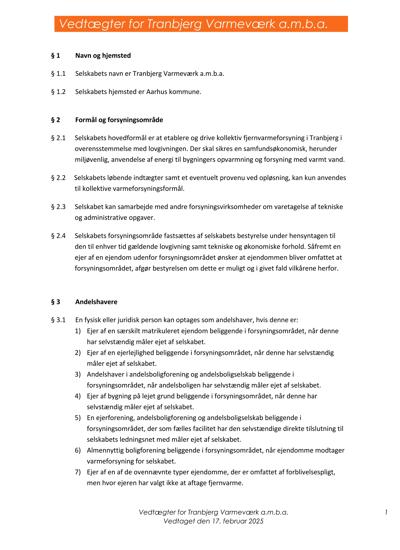 Vedtægter for Tranbjerg Varmeværk a.m.b.a.

§ 1 Navn og hjemsted

§ 1.1 Selskabets navn er Tranbjerg Varmeværk a.m.b.a.

§ 1.2 Selskabets hjemsted er Aarhus kommune.

§ 2 Formål og forsyningsområde

§ 2.1 Selskabets hovedformål er at etablere og drive kollektiv fjernvarmeforsyning i Tranbjerg i overensstemmelse med lovgivningen. Der skal sikres en samfundsøkonomisk, herunder miljøvenlig, anvendelse af energi til bygningers opvarmning og forsyning med varmt vand.

§ 2.2 Selskabets løbende indtægter samt et eventuelt provenu ved opløsning, kan kun anvendes til kollektive varmeforsyningsformål.

§ 2.3 Selskabet kan samarbejde med andre forsyningsvirksomheder om varetagelse af tekniske og administrative opgaver.

§ 2.4 Selskabets forsyningsområde fastsættes af selskabets bestyrelse under hensyntagen til den til enhver tid gældende lovgivning samt tekniske og økonomiske forhold. Såfremt en ejer af en ejendom udenfor forsyningsområdet ønsker at ejendommen bliver omfattet at forsyningsområdet, afgør bestyrelsen om dette er muligt og i givet fald vilkårene herfor.

§ 3 Andelshavere

§ 3.1 En fysisk eller juridisk person kan optages som andelshaver, hvis denne er:
1) Ejer af en særskilt matrikuleret ejendom beliggende i forsyningsområdet, når denne har selvstændig måler ejet af selskabet.
2) Ejer af en ejerlejlighed beliggende i forsyningsområdet, når denne har selvstændig måler ejet af selskabet.
3) Andelshaver i andelsboligforening og andelsboligselskab beliggende i forsyningsområdet, når andelsboligen har selvstændig måler ejet af selskabet.
4) Ejer af bygning på lejet grund beliggende i forsyningsområdet, når denne har selvstændig måler ejet af selskabet.
5) En ejerforening, andelsboligforening og andelsboligselskab beliggende i forsyningsområdet, der som fælles facilitet har den selvstændige direkte tilslutning til selskabets ledningsnet med måler ejet af selskabet.
6) Almennyttig boligforening beliggende i forsyningsområdet, når ejendomme modtager varmeforsyning for selskabet.
7) Ejer af en af de ovennævnte typer ejendomme, der er omfattet af forblivelsespligt, men hvor ejeren har valgt ikke at aftage fjernvarme.

Vedtægter for Tranbjerg Varmeværk a.m.b.a.
Vedtaget den 17. februar 2025

1